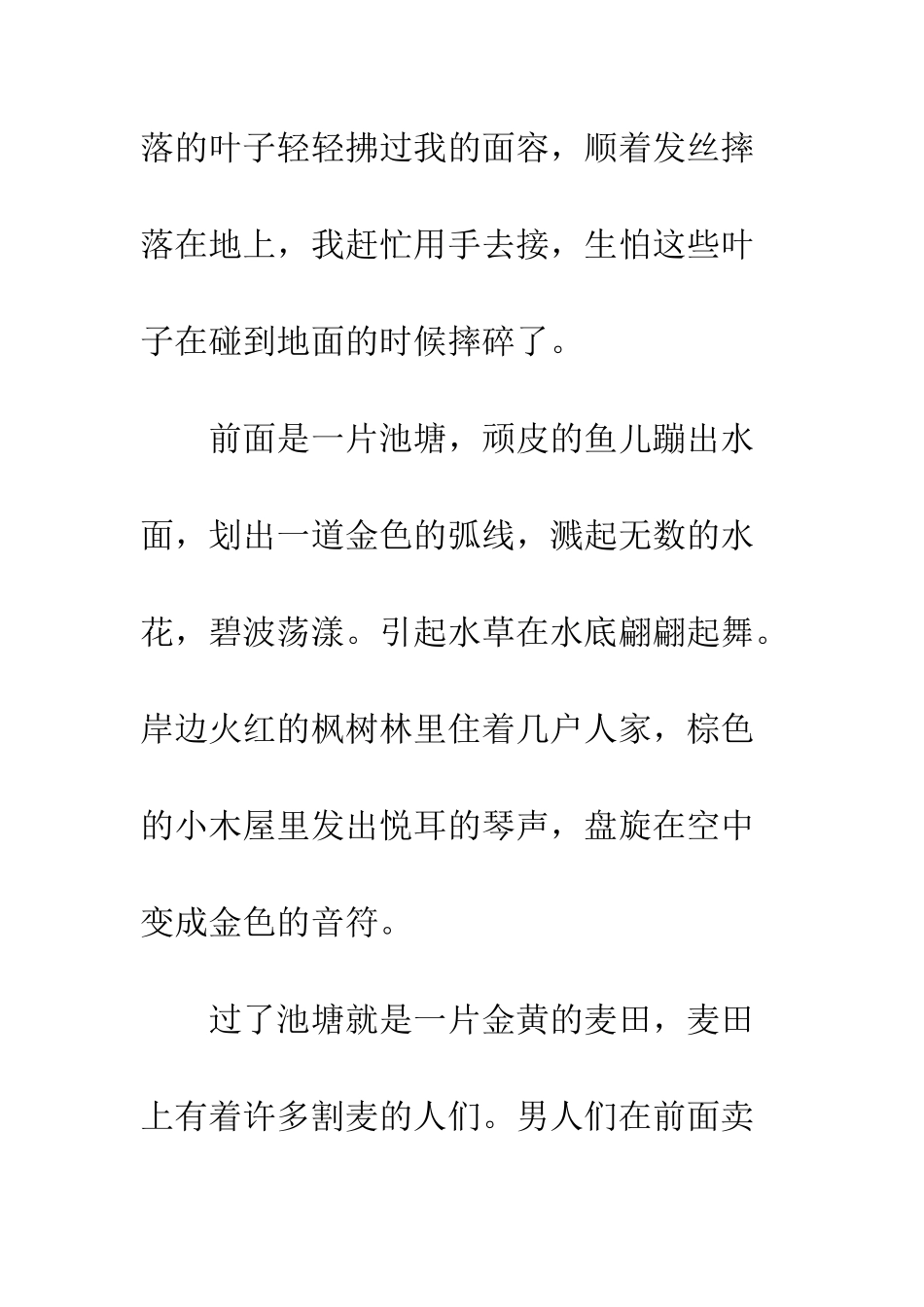 落的叶子轻轻拂过我的面容，顺着发丝摔落在地上，我赶忙用手去接，生怕这些叶子在碰到地面的时候摔碎了。

前面是一片池塘，顽皮的鱼儿蹦出水面，划出一道金色的弧线，溅起无数的水花，碧波荡漾。引起水草在水底翩翩起舞。岸边火红的枫树林里住着几户人家，棕色的小木屋里发出悦耳的琴声，盘旋在空中变成金色的音符。

过了池塘就是一片金黄的麦田，麦田上有着许多割麦的人们。男人们在前面卖